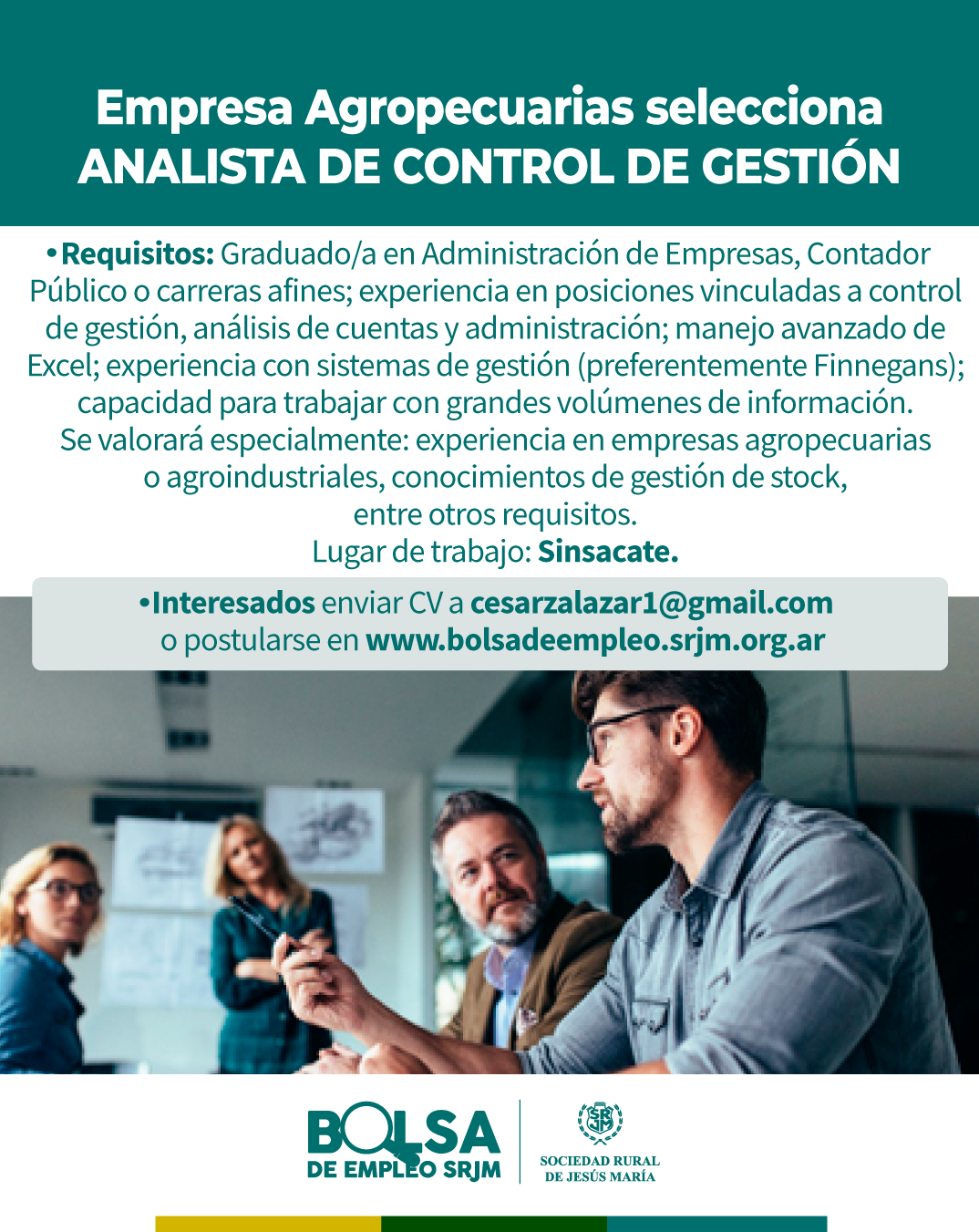 Empresa Agropecuarias selecciona
ANALISTA DE CONTROL DE GESTIÓN

• Requisitos: Graduado/a en Administración de Empresas, Contador Público o carreras afines; experiencia en posiciones vinculadas a control de gestión, análisis de cuentas y administración; manejo avanzado de Excel; experiencia con sistemas de gestión (preferentemente Finnegans); capacidad para trabajar con grandes volúmenes de información. Se valorará especialmente: experiencia en empresas agropecuarias o agroindustriales, conocimientos de gestión de stock, entre otros requisitos.
Lugar de trabajo: Sinsacate.

• Interesados enviar CV a cesarzalazar1@gmail.com o postularse en www.bolsadeempleo.srjm.org.ar

BOLSA
DE EMPLEO SRJM

SRJM
SOCIEDAD RURAL
DE JESÚS MARÍA